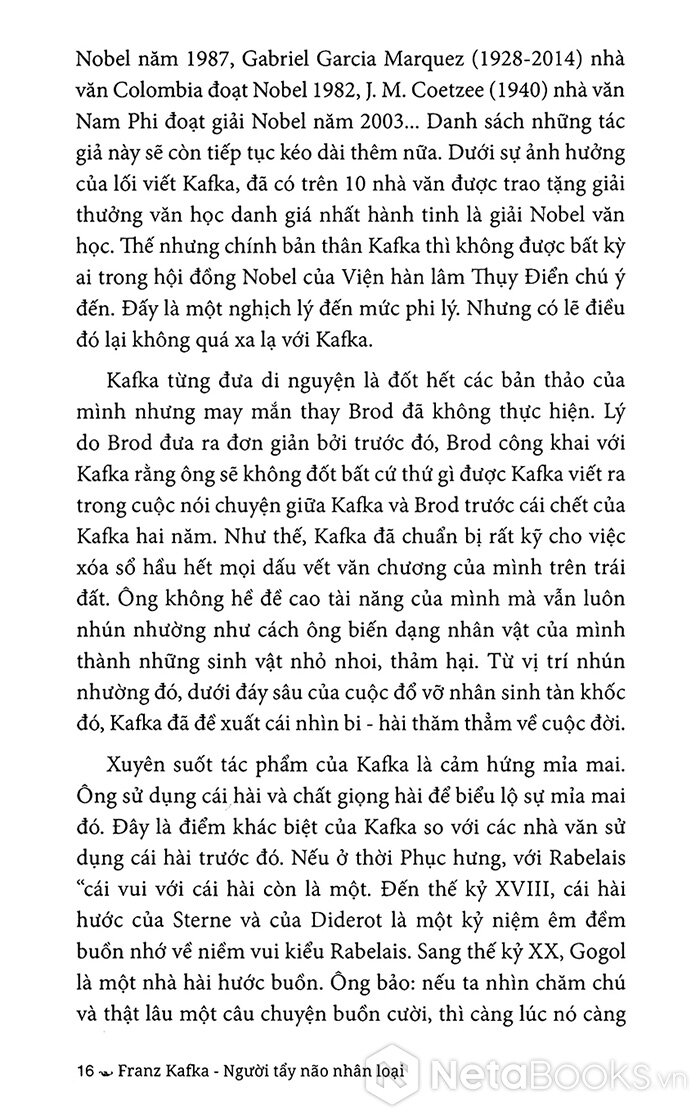 Nobel năm 1987, Gabriel Garcia Marquez (1928-2014) nhà văn Colombia đoạt Nobel 1982, J. M. Coetzee (1940) nhà văn Nam Phi đoạt giải Nobel năm 2003... Danh sách những tác giả này sẽ còn tiếp tục kéo dài thêm nữa. Dưới sự ảnh hưởng của lối viết Kafka, đã có trên 10 nhà văn được trao tặng giải thưởng văn học danh giá nhất hành tinh là giải Nobel văn học. Thế nhưng chính bản thân Kafka thì không được bất kỳ ai trong hội đồng Nobel của Viện hàn lâm Thụy Điển chú ý đến. Đấy là một nghịch lý đến mức phi lý. Nhưng có lẽ điều đó lại không quá xa lạ với Kafka.

Kafka từng đưa di nguyện là đốt hết các bản thảo của mình nhưng may mắn thay Brod đã không thực hiện. Lý do Brod đưa ra đơn giản bởi trước đó, Brod công khai với Kafka rằng ông sẽ không đốt bất cứ thứ gì được Kafka viết ra trong cuộc nói chuyện giữa Kafka và Brod trước cái chết của Kafka hai năm. Như thế, Kafka đã chuẩn bị rất kỹ cho việc xóa sổ hầu hết mọi dấu vết văn chương của mình trên trái đất. Ông không hề đề cao tài năng của mình mà vẫn luôn nhún nhường như cách ông biến dạng nhân vật của mình thành những sinh vật nhỏ nhoi, thảm hại. Từ vị trí nhún nhường đó, dưới đáy sâu của cuộc đổ vỡ nhân sinh tàn khốc đó, Kafka đã đề xuất cái nhìn bi - hài thăm thẳm về cuộc đời.

Xuyên suốt tác phẩm của Kafka là cảm hứng mỉa mai. Ông sử dụng cái hài và chất giọng hài để biểu lộ sự mỉa mai đó. Đây là điểm khác biệt của Kafka so với các nhà văn sử dụng cái hài trước đó. Nếu ở thời Phục hưng, với Rabelais "cái vui với cái hài còn là một. Đến thế kỷ XVIII, cái hài hước của Sterne và của Diderot là một kỷ niệm êm đềm buồn nhớ về niềm vui kiểu Rabelais. Sang thế kỷ XX, Gogol là một nhà hài hước buồn. Ông bảo: nếu ta nhìn chăm chú và thật lâu một câu chuyện buồn cười, thì càng lúc nó càng

16 Franz Kafka - Người tẩy não nhân loại

NetaBooks.vn